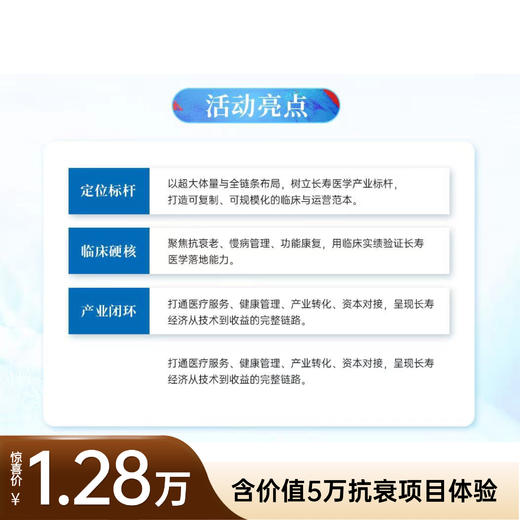 活动亮点

定位标杆

以超大体量与全链条布局，树立长寿医学产业标杆，打造可复制、可规模化的临床与运营范本。

临床硬核

聚焦抗衰老、慢病管理、功能康复，用临床实绩验证长寿医学落地能力。

产业闭环

打通医疗服务、健康管理、产业转化、资本对接，呈现长寿经济从技术到收益的完整链路。

打通医疗服务、健康管理、产业转化、资本对接，呈现长寿经济从技术到收益的完整链路。

惊喜价 ¥ 1.28万

含价值5万抗衰项目体验